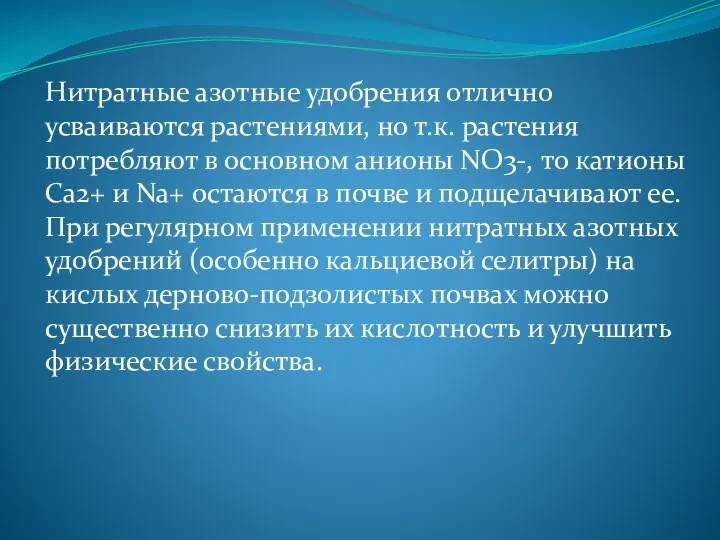 Нитратные азотные удобрения отлично усваиваются растениями, но т.к. растения потребляют в основном анионы NO3-, то катионы Ca2+ и Na+ остаются в почве и подщелачивают ее. При регулярном применении нитратных азотных удобрений (особенно кальциевой селитры) на кислых дерново-подзолистых почвах можно существенно снизить их кислотность и улучшить физические свойства.